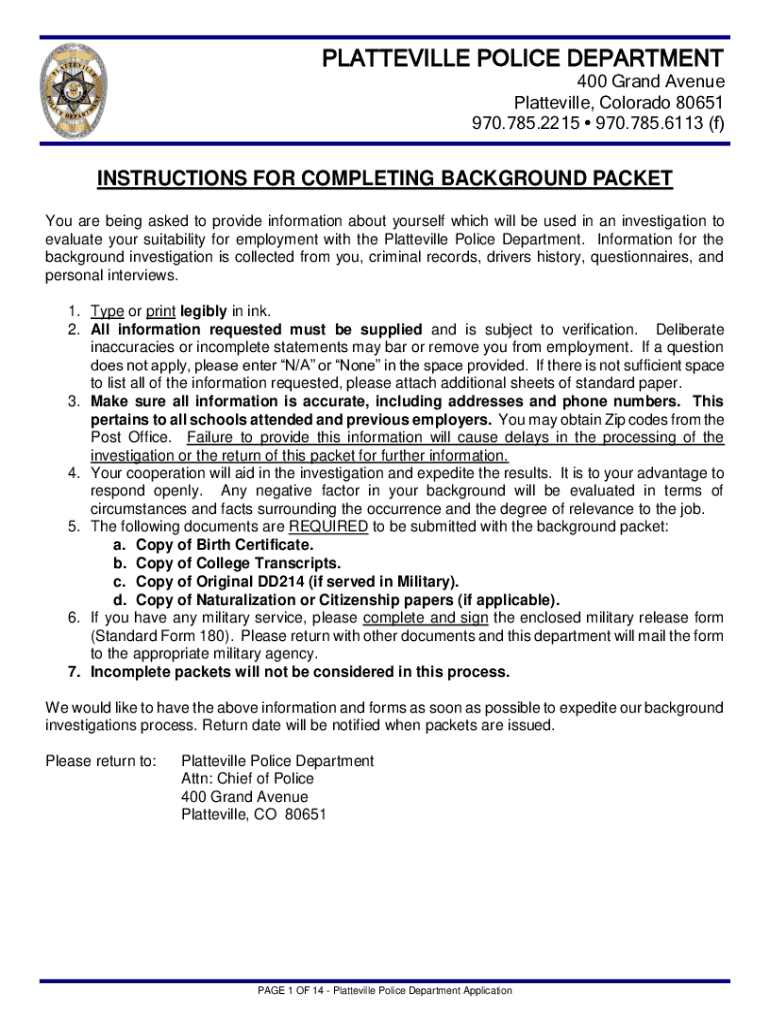 PLATTEVILLE POLICE DEPARTMENT
400 Grand Avenue
Platteville, Colorado 80651
970.785.2215 • 970.785.6113 (f)

INSTRUCTIONS FOR COMPLETING BACKGROUND PACKET

You are being asked to provide information about yourself which will be used in an investigation to evaluate your suitability for employment with the Platteville Police Department. Information for the background investigation is collected from you, criminal records, drivers history, questionnaires, and personal interviews.

1. Type or print legibly in ink.
2. All information requested must be supplied and is subject to verification. Deliberate inaccuracies or incomplete statements may bar or remove you from employment. If a question does not apply, please enter "N/A" or "None" in the space provided. If there is not sufficient space to list all of the information requested, please attach additional sheets of standard paper.
3. Make sure all information is accurate, including addresses and phone numbers. This pertains to all schools attended and previous employers. You may obtain Zip codes from the Post Office. Failure to provide this information will cause delays in the processing of the investigation or the return of this packet for further information.
4. Your cooperation will aid in the investigation and expedite the results. It is to your advantage to respond openly. Any negative factor in your background will be evaluated in terms of circumstances and facts surrounding the occurrence and the degree of relevance to the job.
5. The following documents are REQUIRED to be submitted with the background packet:
a. Copy of Birth Certificate.
b. Copy of College Transcripts.
c. Copy of Original DD214 (if served in Military).
d. Copy of Naturalization or Citizenship papers (if applicable).
6. If you have any military service, please complete and sign the enclosed military release form (Standard Form 180). Please return with other documents and this department will mail the form to the appropriate military agency.
7. Incomplete packets will not be considered in this process.

We would like to have the above information and forms as soon as possible to expedite our background investigations process. Return date will be notified when packets are issued.

Please return to: Platteville Police Department
Attn: Chief of Police
400 Grand Avenue
Platteville, CO 80651

PAGE 1 OF 14 - Platteville Police Department Application